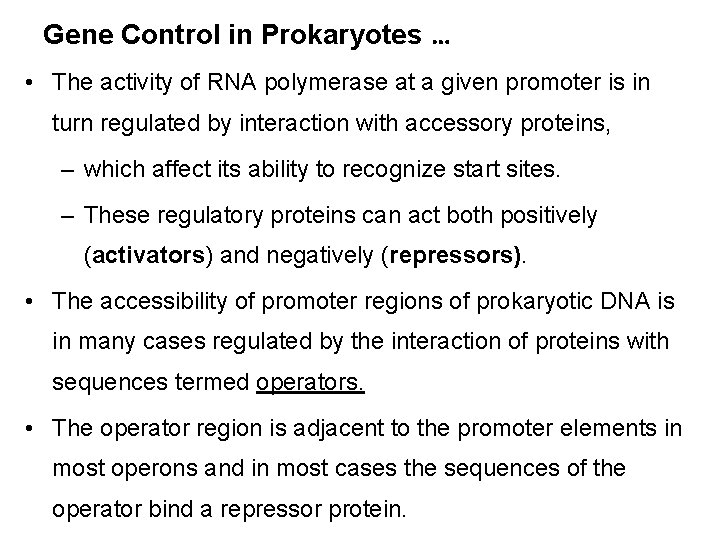 Gene Control in Prokaryotes …

• The activity of RNA polymerase at a given promoter is in turn regulated by interaction with accessory proteins,

– which affect its ability to recognize start sites.

– These regulatory proteins can act both positively (activators) and negatively (repressors).

• The accessibility of promoter regions of prokaryotic DNA is in many cases regulated by the interaction of proteins with sequences termed operators.

• The operator region is adjacent to the promoter elements in most operons and in most cases the sequences of the operator bind a repressor protein.